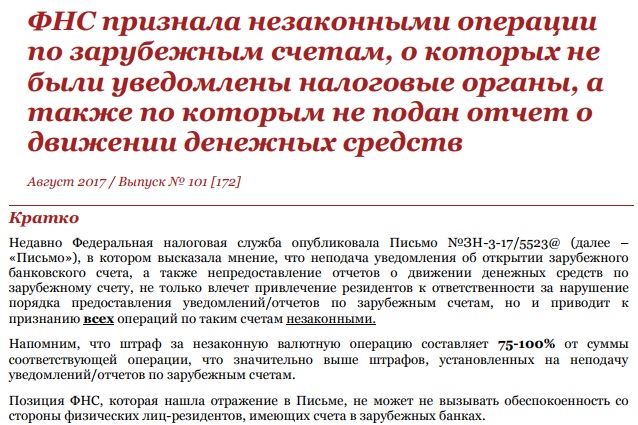 ФНС признала незаконными операции по зарубежным счетам, о которых не были уведомлены налоговые органы, а также по которым не подан отчет о движении денежных средств

Август 2017 / Выпуск № 101 [172]

Кратко

Недавно Федеральная налоговая служба опубликовала Письмо №ЗН-3-17/5523@ (далее – «Письмо»), в котором высказала мнение, что неподача уведомления об открытии зарубежного банковского счета, а также непредоставление отчетов о движении денежных средств по зарубежному счету, не только влечет привлечение резидентов к ответственности за нарушение порядка предоставления уведомлений/отчетов по зарубежным счетам, но и приводит к признанию всех операций по таким счетам незаконными.

Напомним, что штраф за незаконную валютную операцию составляет 75-100% от суммы соответствующей операции, что значительно выше штрафов, установленных на неподачу уведомлений/отчетов по зарубежным счетам.

Позиция ФНС, которая нашла отражение в Письме, не может не вызывать обеспокоенность со стороны физических лиц-резидентов, имеющих счета в зарубежных банках.